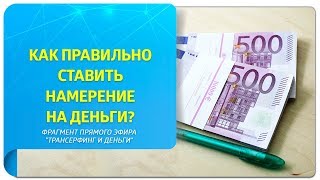 КАК ПРАВИЛЬНО СТАВИТЬ НАМЕРЕНИЕ НА ДЕНЬГИ?

ФРАГМЕНТ ПРЯМОГО ЭФИРА "ТРАНСЕРФИНГ И ДЕНЬГИ"

500

500